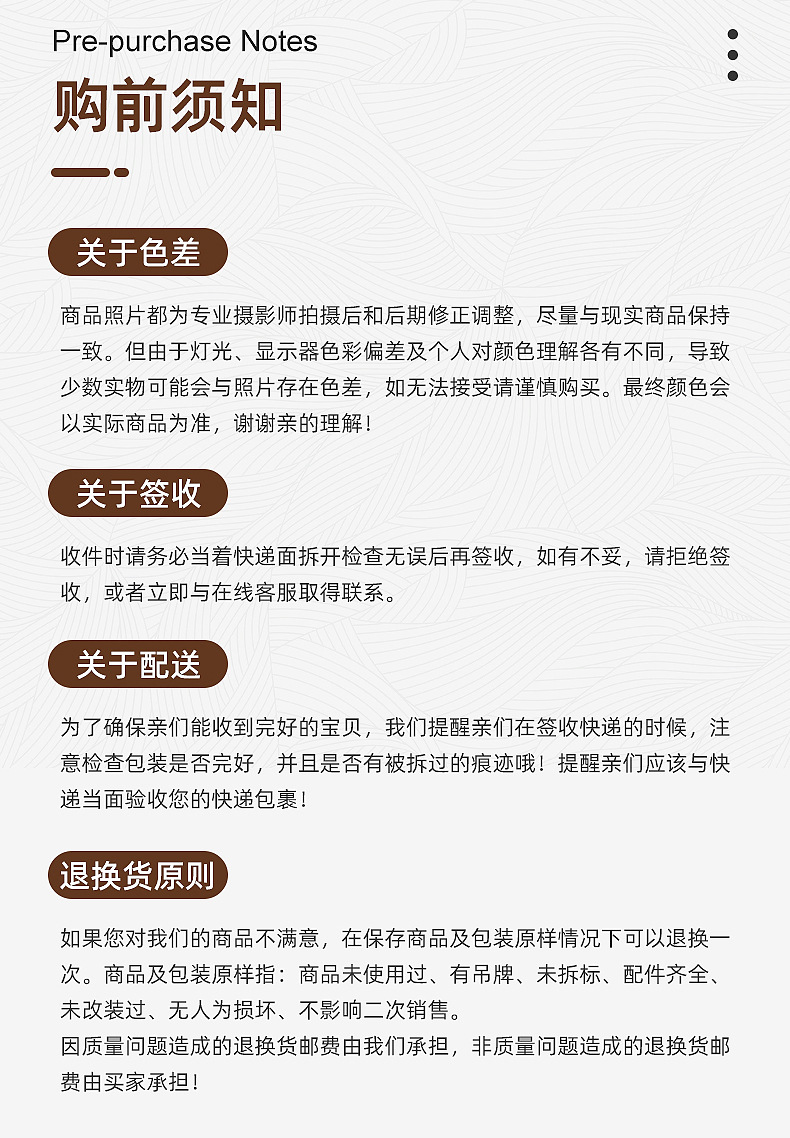 Pre-purchase Notes
购前须知

关于色差

商品照片都为专业摄影师拍摄后和后期修正调整，尽量与现实商品保持一致。但由于灯光、显示器色彩偏差及个人对颜色理解各有不同，导致少数实物可能会与照片存在色差，如无法接受请谨慎购买。最终颜色会以实际商品为准，谢谢亲的理解！

关于签收

收件时请务必当着快递面拆开检查无误后再签收，如有不妥，请拒绝签收，或者立即与在线客服取得联系。

关于配送

为了确保亲们能收到完好的宝贝，我们提醒亲们在签收快递的时候，注意检查包装是否完好，并且是否有被拆过的痕迹哦！提醒亲们应该与快递当面验收您的快递包裹！

退换货原则

如果您对我们的商品不满意，在保存商品及包装原样情况下可以退换一次。商品及包装原样指：商品未使用过、有吊牌、未拆标、配件齐全、未改装过、无人为损坏、不影响二次销售。
因质量问题造成的退换货邮费由我们承担，非质量问题造成的退换货邮费由买家承担！